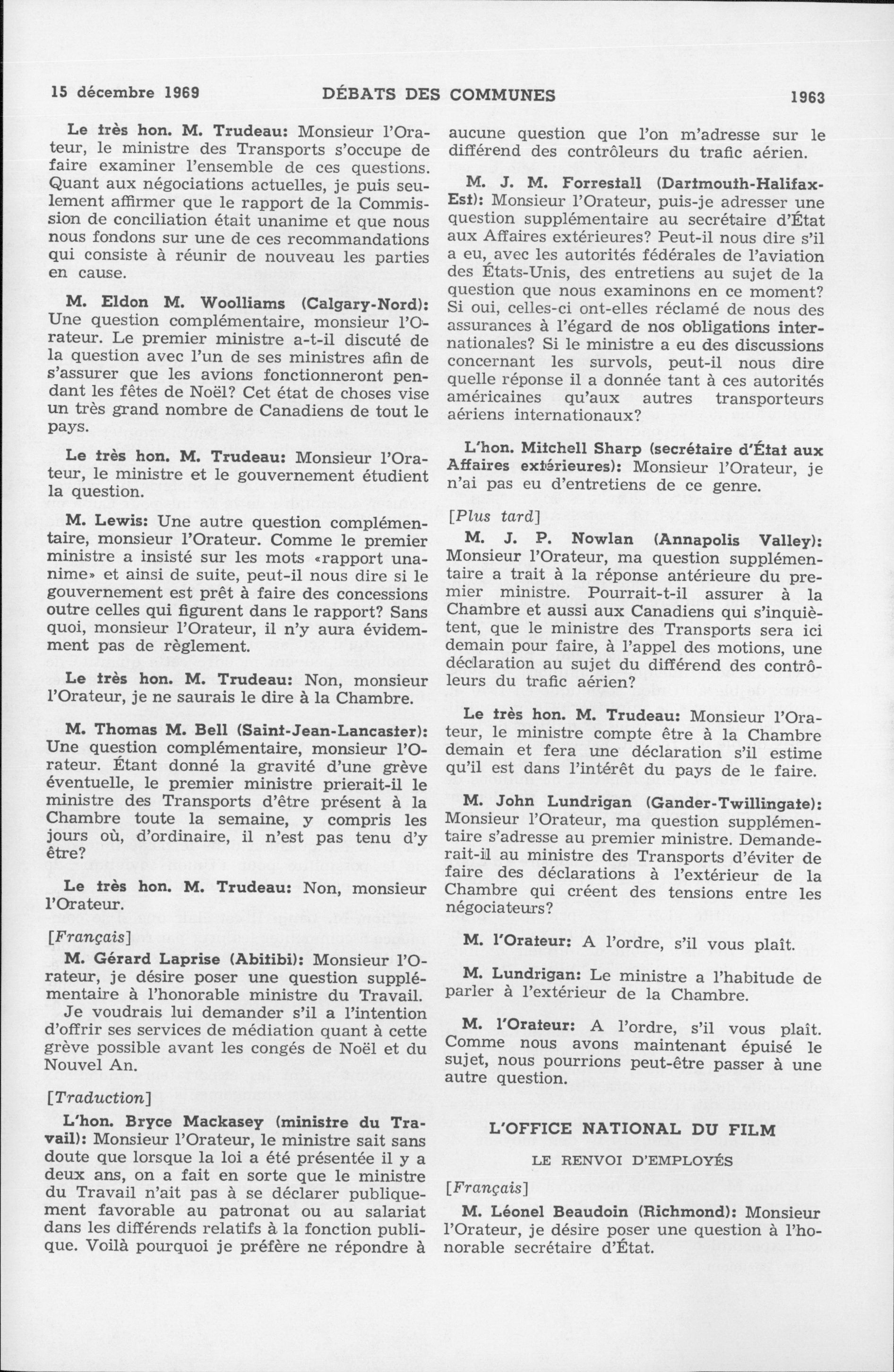 15 décembre 1969 DÉBATS DES COMMUNES 1963

Le très hon. M. Trudeau: Monsieur l'Orateur, le ministre des Transports s'occupe de faire examiner l'ensemble de ces questions. Quant aux négociations actuelles, je puis seulement affirmer que le rapport de la Commission de conciliation était unanime et que nous nous fondons sur une de ces recommandations qui consiste à réunir de nouveau les parties en cause.

M. Eldon M. Woolliams (Calgary-Nord): Une question complémentaire, monsieur l'Orateur. Le premier ministre a-t-il discuté de la question avec l'un de ses ministres afin de s'assurer que les avions fonctionneront pendant les fêtes de Noël? Cet état de choses vise un très grand nombre de Canadiens de tout le pays.

Le très hon. M. Trudeau: Monsieur l'Orateur, le ministre et le gouvernement étudient la question.

M. Lewis: Une autre question complémentaire, monsieur l'Orateur. Comme le premier ministre a insisté sur les mots «rapport unanime» et ainsi de suite, peut-il nous dire si le gouvernement est prêt à faire des concessions outre celles qui figurent dans le rapport? Sans quoi, monsieur l'Orateur, il n'y aura évidemment pas de règlement.

Le très hon. M. Trudeau: Non, monsieur l'Orateur, je ne saurais le dire à la Chambre.

M. Thomas M. Bell (Saint-Jean-Lancaster): Une question complémentaire, monsieur l'Orateur. Étant donné la gravité d'une grève éventuelle, le premier ministre prierait-il le ministre des Transports d'être présent à la Chambre toute la semaine, y compris les jours où, d'ordinaire, il n'est pas tenu d'y être?

Le très hon. M. Trudeau: Non, monsieur l'Orateur.

[Français]

M. Gérard Laprise (Abitibi): Monsieur l'Orateur, je désire poser une question supplémentaire à l'honorable ministre du Travail.

Je voudrais lui demander s'il a l'intention d'offrir ses services de médiation quant à cette grève possible avant les congés de Noël et du Nouvel An.

[Traduction]

L'hon. Bryce Mackasey (ministre du Travail): Monsieur l'Orateur, le ministre sait sans doute que lorsque la loi a été présentée il y a deux ans, on a fait en sorte que le ministre du Travail n'ait pas à se déclarer publiquement favorable au patronat ou au salariat dans les différends relatifs à la fonction publique. Voilà pourquoi je préfère ne répondre à aucune question que l'on m'adresse sur le différend des contrôleurs du trafic aérien.

M. J. M. Forrestall (Dartmouth-Halifax-Est): Monsieur l'Orateur, puis-je adresser une question supplémentaire au secrétaire d'État aux Affaires extérieures? Peut-il nous dire s'il a eu, avec les autorités fédérales de l'aviation des États-Unis, des entretiens au sujet de la question que nous examinons en ce moment? Si oui, celles-ci ont-elles réclamé de nous des assurances à l'égard de nos obligations internationales? Si le ministre a eu des discussions concernant les survols, peut-il nous dire quelle réponse il a donnée tant à ces autorités américaines qu'aux autres transporteurs aériens internationaux?

L'hon. Mitchell Sharp (secrétaire d'État aux Affaires extérieures): Monsieur l'Orateur, je n'ai pas eu d'entretiens de ce genre.

[Plus tard]

M. J. P. Nowlan (Annapolis Valley): Monsieur l'Orateur, ma question supplémentaire a trait à la réponse antérieure du premier ministre. Pourrait-t-il assurer à la Chambre et aussi aux Canadiens qui s'inquiètent, que le ministre des Transports sera ici demain pour faire, à l'appel des motions, une déclaration au sujet du différend des contrôleurs du trafic aérien?

Le très hon. M. Trudeau: Monsieur l'Orateur, le ministre compte être à la Chambre demain et fera une déclaration s'il estime qu'il est dans l'intérêt du pays de le faire.

M. John Lundrigan (Gander-Twillingate): Monsieur l'Orateur, ma question supplémentaire s'adresse au premier ministre. Demanderait-il au ministre des Transports d'éviter de faire des déclarations à l'extérieur de la Chambre qui créent des tensions entre les négociateurs?

M. l'Orateur: A l'ordre, s'il vous plaît.

M. Lundrigan: Le ministre a l'habitude de parler à l'extérieur de la Chambre.

M. l'Orateur: A l'ordre, s'il vous plaît. Comme nous avons maintenant épuisé le sujet, nous pourrions peut-être passer à une autre question.

L'OFFICE NATIONAL DU FILM

LE RENVOI D'EMPLOYÉS

[Français]

M. Léonel Beaudoin (Richmond): Monsieur l'Orateur, je désire poser une question à l'honorable secrétaire d'État.